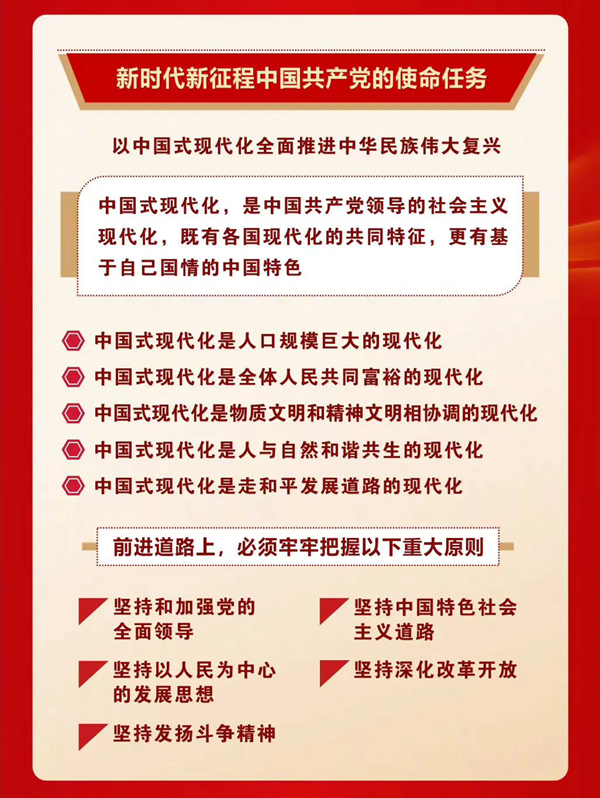 新时代新征程中国共产党的使命任务

以中国式现代化全面推进中华民族伟大复兴

中国式现代化，是中国共产党领导的社会主义现代化，既有各国现代化的共同特征，更有基于自己国情的中国特色

中国式现代化是人口规模巨大的现代化

中国式现代化是全体人民共同富裕的现代化

中国式现代化是物质文明和精神文明相协调的现代化

中国式现代化是人与自然和谐共生的现代化

中国式现代化是走和平发展道路的现代化

前进道路上，必须牢牢把握以下重大原则

坚持和加强党的全面领导

坚持以人民为中心的发展思想

坚持发扬斗争精神

坚持中国特色社会主义道路

坚持深化改革开放